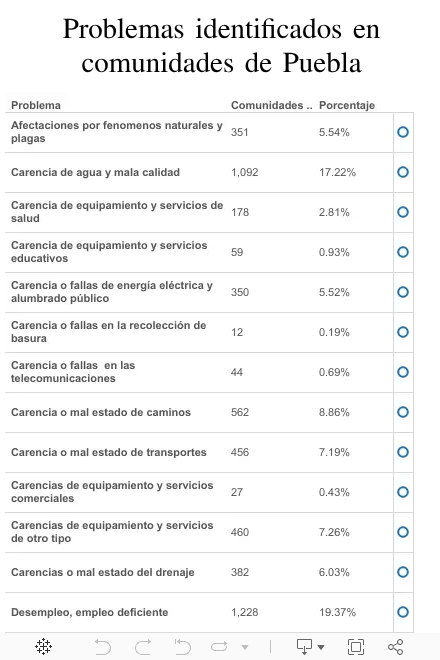 Problemas identificados en comunidades de Puebla

| Problema | Comunidades .. | Porcentaje |
|---|---|---|
| Afectaciones por fenomenos naturales y plagas | 351 | 5.54% |
| Carencia de agua y mala calidad | 1,092 | 17.22% |
| Carencia de equipamiento y servicios de salud | 178 | 2.81% |
| Carencia de equipamiento y servicios educativos | 59 | 0.93% |
| Carencia o fallas de energía eléctrica y alumbrado público | 350 | 5.52% |
| Carencia o fallas en la recolección de basura | 12 | 0.19% |
| Carencia o fallas en las telecomunicaciones | 44 | 0.69% |
| Carencia o mal estado de caminos | 562 | 8.86% |
| Carencia o mal estado de transportes | 456 | 7.19% |
| Carencias de equipamiento y servicios comerciales | 27 | 0.43% |
| Carencias de equipamiento y servicios de otro tipo | 460 | 7.26% |
| Carencias o mal estado del drenaje | 382 | 6.03% |
| Desempleo, empleo deficiente | 1,228 | 19.37% |